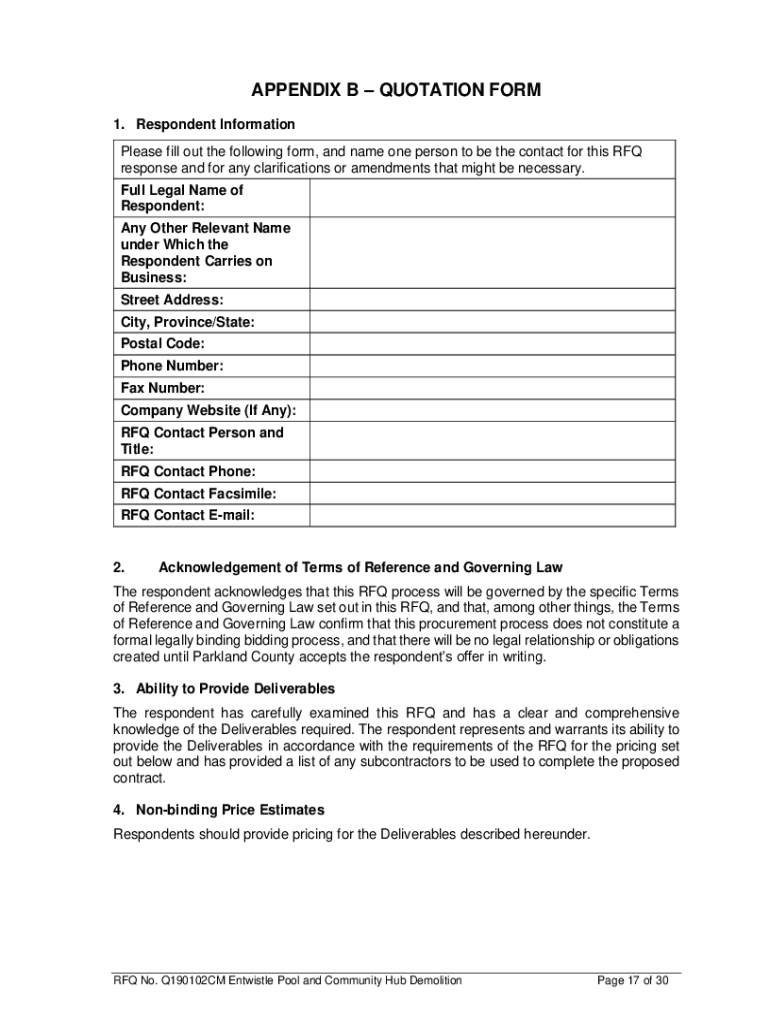 APPENDIX B – QUOTATION FORM

1. Respondent Information

| Please fill out the following form, and name one person to be the contact for this RFQ response and for any clarifications or amendments that might be necessary. | |
|---|---|
| Full Legal Name of Respondent: | |
| Any Other Relevant Name under Which the Respondent Carries on Business: | |
| Street Address: | |
| City, Province/State: | |
| Postal Code: | |
| Phone Number: | |
| Fax Number: | |
| Company Website (If Any): | |
| RFQ Contact Person and Title: | |
| RFQ Contact Phone: | |
| RFQ Contact Facsimile: | |
| RFQ Contact E-mail: | |

2. Acknowledgement of Terms of Reference and Governing Law

The respondent acknowledges that this RFQ process will be governed by the specific Terms of Reference and Governing Law set out in this RFQ, and that, among other things, the Terms of Reference and Governing Law confirm that this procurement process does not constitute a formal legally binding bidding process, and that there will be no legal relationship or obligations created until Parkland County accepts the respondent's offer in writing.

3. Ability to Provide Deliverables

The respondent has carefully examined this RFQ and has a clear and comprehensive knowledge of the Deliverables required. The respondent represents and warrants its ability to provide the Deliverables in accordance with the requirements of the RFQ for the pricing set out below and has provided a list of any subcontractors to be used to complete the proposed contract.

4. Non-binding Price Estimates

Respondents should provide pricing for the Deliverables described hereunder.

RFQ No. Q190102CM Entwistle Pool and Community Hub Demolition Page 17 of 30